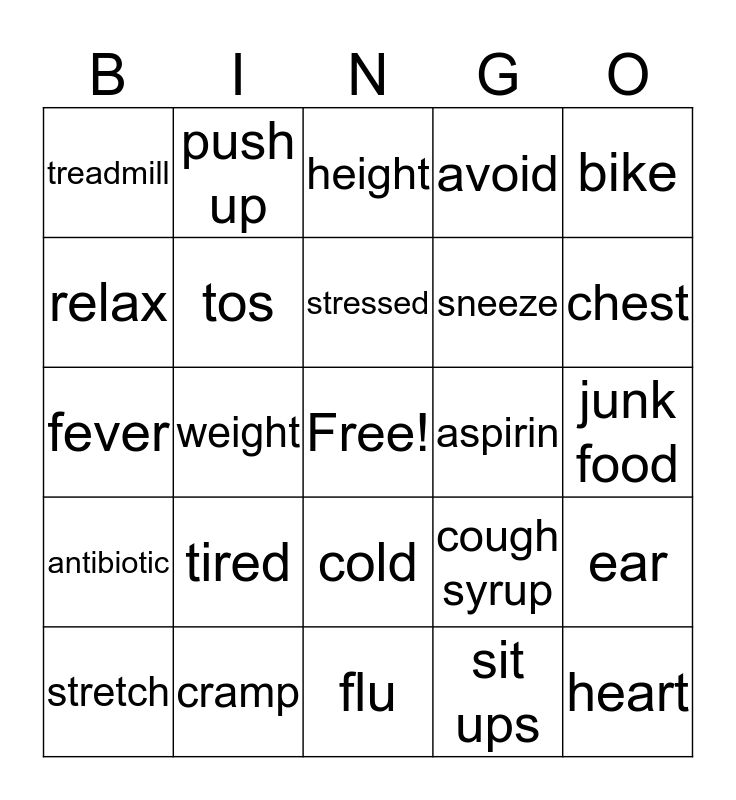 | B | I | N | G | O |
|---|---|---|---|---|
| treadmill | push up | height | avoid | bike |
| relax | tos | stressed | sneeze | chest |
| fever | weight | Free! | aspirin | junk food |
| antibiotic | tired | cold | cough syrup | ear |
| stretch | cramp | flu | sit ups | heart |